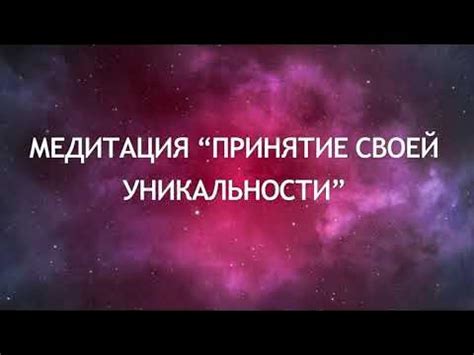 МЕДИТАЦИЯ “ПРИНЯТИЕ СВОЕЙ УНИКАЛЬНОСТИ”